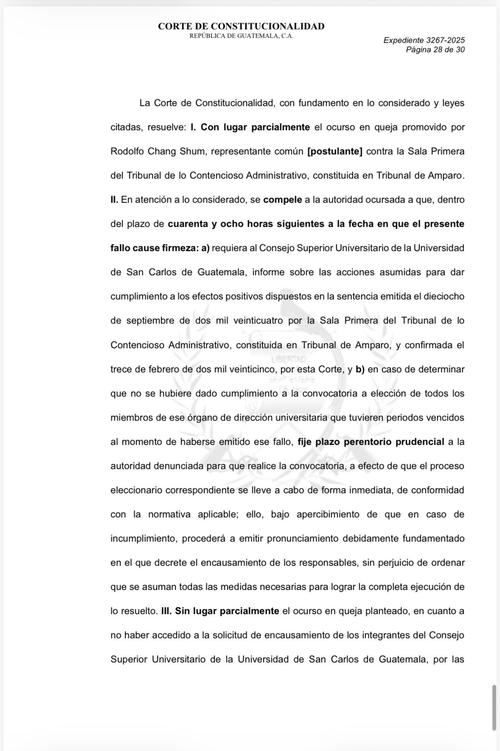 CORTE DE CONSTITUCIONALIDAD
REPÚBLICA DE GUATEMALA, C.A.

Expediente 3267-2025
Página 28 de 30

La Corte de Constitucionalidad, con fundamento en lo considerado y leyes citadas, resuelve: I. Con lugar parcialmente el ocurso en queja promovido por Rodolfo Chang Shum, representante común [postulante] contra la Sala Primera del Tribunal de lo Contencioso Administrativo, constituida en Tribunal de Amparo. II. En atención a lo considerado, se compele a la autoridad ocursada a que, dentro del plazo de cuarenta y ocho horas siguientes a la fecha en que el presente fallo cause firmeza: a) requiera al Consejo Superior Universitario de la Universidad de San Carlos de Guatemala, informe sobre las acciones asumidas para dar cumplimiento a los efectos positivos dispuestos en la sentencia emitida el dieciocho de septiembre de dos mil veinticuatro por la Sala Primera del Tribunal de lo Contencioso Administrativo, constituida en Tribunal de Amparo, y confirmada el trece de febrero de dos mil veinticinco, por esta Corte, y b) en caso de determinar que no se hubiere dado cumplimiento a la convocatoria a elección de todos los miembros de ese órgano de dirección universitaria que tuvieren periodos vencidos al momento de haberse emitido ese fallo, fije plazo perentorio prudencial a la autoridad denunciada para que realice la convocatoria, a efecto de que el proceso eleccionario correspondiente se lleve a cabo de forma inmediata, de conformidad con la normativa aplicable; ello, bajo apercibimiento de que en caso de incumplimiento, procederá a emitir pronunciamiento debidamente fundamentado en el que decrete el encausamiento de los responsables, sin perjuicio de ordenar que se asuman todas las medidas necesarias para lograr la completa ejecución de lo resuelto. III. Sin lugar parcialmente el ocurso en queja planteado, en cuanto a no haber accedido a la solicitud de encausamiento de los integrantes del Consejo Superior Universitario de la Universidad de San Carlos de Guatemala, por las